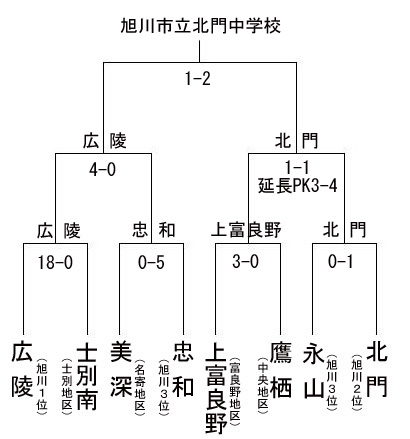 旭川市立北門中学校

1-2

広　陵

北　門

4-0

1-1
延長PK3-4

広　陵

忠　和

上富良野

北　門

18-0

0-5

3-0

0-1

広陵
(旭川1位)

士別南
(士別地区)

美深
(名寄地区)

忠和
(旭川3位)

上富良野
(富良野地区)

鷹栖
(中央地区)

永山
(旭川3位)

北門
(旭川2位)